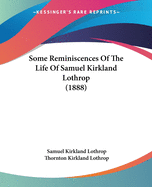 ~KESSINGER'S RARE REPRINTS~

Some Reminiscences Of The Life Of Samuel Kirkland Lothrop (1888)

Samuel Kirkland Lothrop
Thornton Kirkland Lothrop